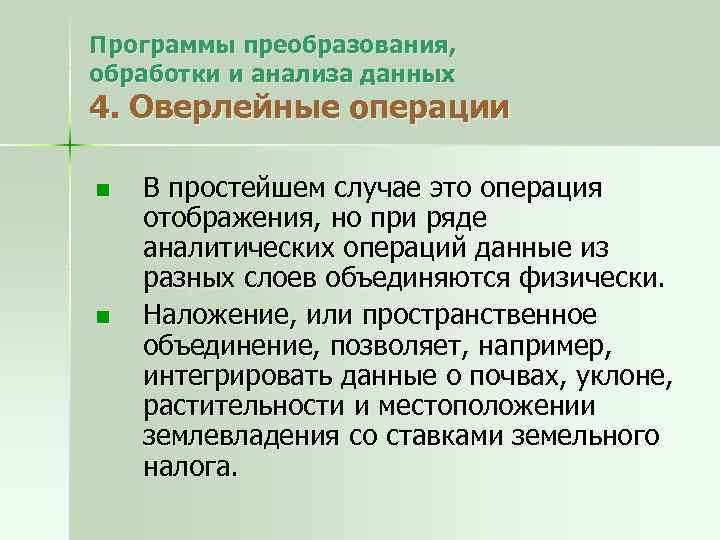 Программы преобразования, обработки и анализа данных
4. Оверлейные операции

• В простейшем случае это операция отображения, но при ряде аналитических операций данные из разных слоев объединяются физически.
• Наложение, или пространственное объединение, позволяет, например, интегрировать данные о почвах, уклоне, растительности и местоположении землевладения со ставками земельного налога.